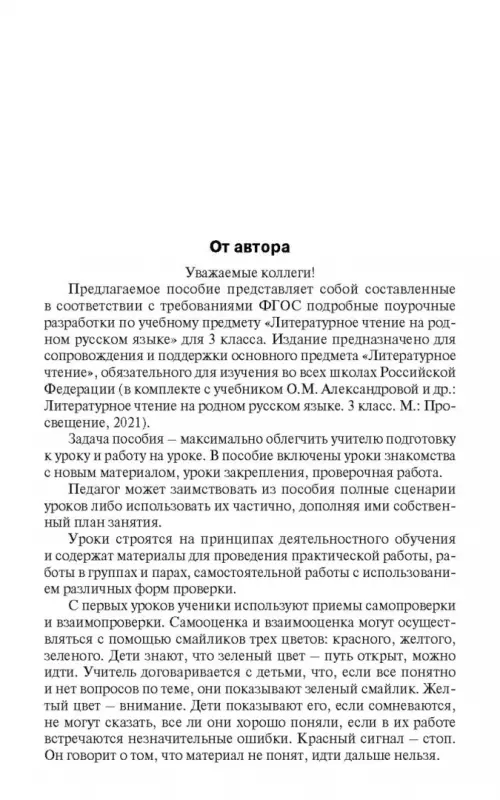 От автора

Уважаемые коллеги!

Предлагаемое пособие представляет собой составленные в соответствии с требованиями ФГОС подробные поурочные разработки по учебному предмету «Литературное чтение на родном русском языке» для 3 класса. Издание предназначено для сопровождения и поддержки основного предмета «Литературное чтение», обязательного для изучения во всех школах Российской Федерации (в комплекте с учебником О.М. Александровой и др.: Литературное чтение на родном русском языке. 3 класс. М.: Просвещение, 2021).

Задача пособия – максимально облегчить учителю подготовку к уроку и работу на уроке. В пособие включены уроки знакомства с новым материалом, уроки закрепления, проверочная работа.

Педагог может заимствовать из пособия полные сценарии уроков либо использовать их частично, дополняя ими собственный план занятия.

Уроки строятся на принципах деятельностного обучения и содержат материалы для проведения практической работы, работы в группах и парах, самостоятельной работы с использованием различных форм проверки.

С первых уроков ученики используют приемы самопроверки и взаимопроверки. Самооценка и взаимооценка могут осуществляться с помощью смайликов трех цветов: красного, желтого, зеленого. Дети знают, что зеленый цвет – путь открыт, можно идти. Учитель договаривается с детьми, что, если все понятно и нет вопросов по теме, они показывают зеленый смайлик. Желтый цвет – внимание. Дети показывают его, если сомневаются, не могут сказать, все ли они хорошо поняли, если в их работе встречаются незначительные ошибки. Красный сигнал – стоп. Он говорит о том, что материал не понят, идти дальше нельзя.